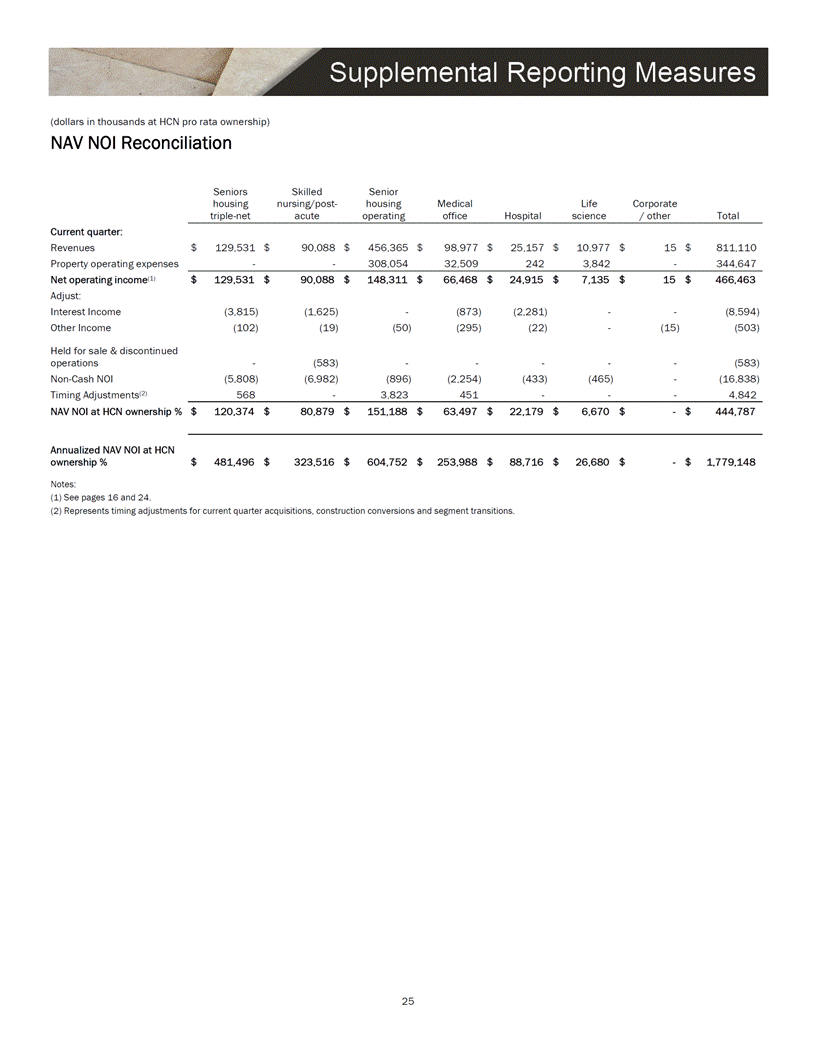 Supplemental Reporting Measures

(dollars in thousands at HCN pro rata ownership)

NAV NOI Reconciliation

| | Seniors housing triple-net | Skilled nursing/post-acute | Senior housing operating | Medical office | Hospital | Life science | Corporate / other | Total |
|---|---|---|---|---|---|---|---|---|
| Current quarter: | | | | | | | | |
| Revenues | $ 129,531 | $ 90,088 | $ 456,365 | $ 98,977 | $ 25,157 | $ 10,977 | $ 15 | $ 811,110 |
| Property operating expenses | - | - | 308,054 | 32,509 | 242 | 3,842 | - | 344,647 |
| Net operating income$^{(1)}$ | $ 129,531 | $ 90,088 | $ 148,311 | $ 66,468 | $ 24,915 | $ 7,135 | $ 15 | $ 466,463 |
| Adjust: | | | | | | | | |
| Interest Income | (3,815) | (1,625) | - | (873) | (2,281) | - | - | (8,594) |
| Other Income | (102) | (19) | (50) | (295) | (22) | - | (15) | (503) |
| Held for sale & discontinued operations | - | (583) | - | - | - | - | - | (583) |
| Non-Cash NOI | (5,808) | (6,982) | (896) | (2,254) | (433) | (465) | - | (16,838) |
| Timing Adjustments$^{(2)}$ | 568 | - | 3,823 | 451 | - | - | - | 4,842 |
| NAV NOI at HCN ownership % | $ 120,374 | $ 80,879 | $ 151,188 | $ 63,497 | $ 22,179 | $ 6,670 | $ - | $ 444,787 |
| Annualized NAV NOI at HCN ownership % | $ 481,496 | $ 323,516 | $ 604,752 | $ 253,988 | $ 88,716 | $ 26,680 | $ - | $ 1,779,148 |

Notes:
(1) See pages 16 and 24.
(2) Represents timing adjustments for current quarter acquisitions, construction conversions and segment transitions.

25